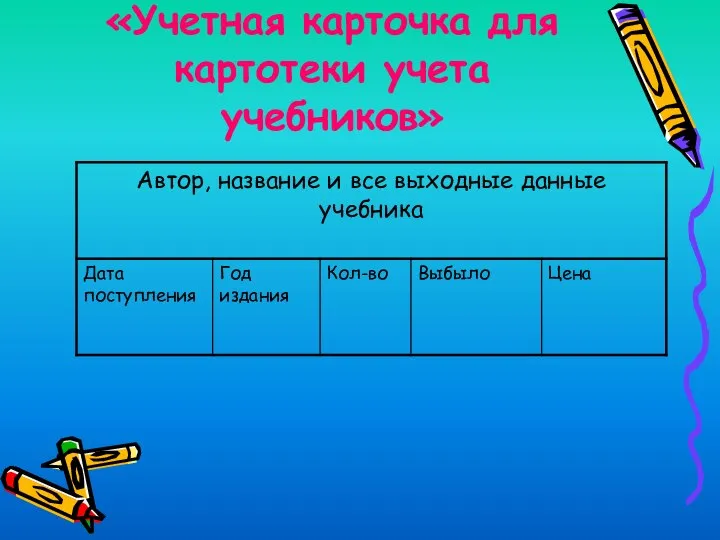 «Учетная карточка для картотеки учета учебников»

| Автор, название и все выходные данные учебника | | | | |
|---|---|---|---|---|
| Дата поступления | Год издания | Кол-во | Выбыло | Цена |